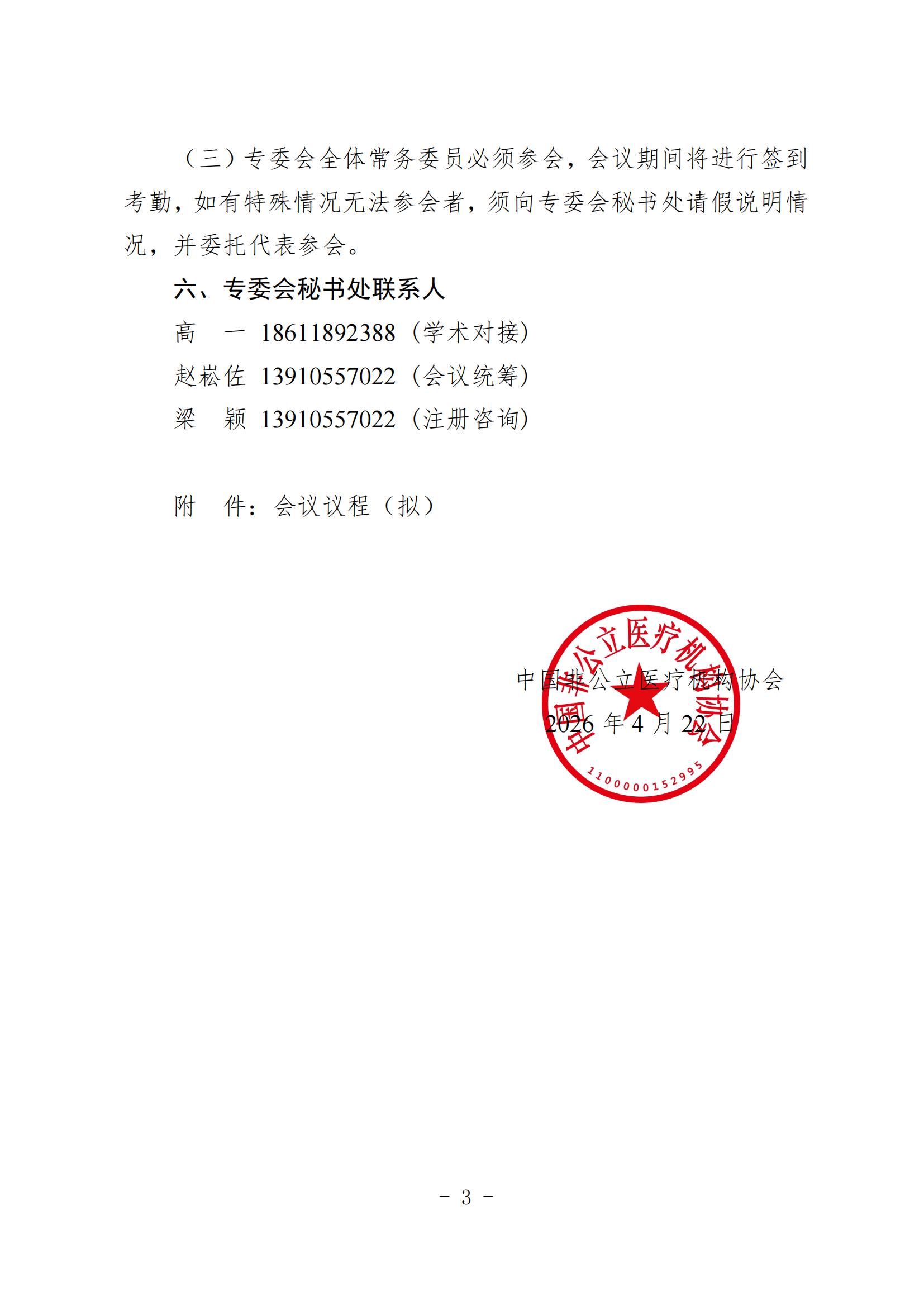 （三）专委会全体常务委员必须参会，会议期间将进行签到考勤，如有特殊情况无法参会者，须向专委会秘书处请假说明情况，并委托代表参会。

六、专委会秘书处联系人

高　一 18611892388（学术对接）

赵崧佐 13910557022（会议统筹）

梁　颖 13910557022（注册咨询）

附　件：会议议程（拟）

中国非公立医疗机构协会

2026 年 4 月 22 日

中国非公立医疗机构协会

1100000152995

－ 3 －